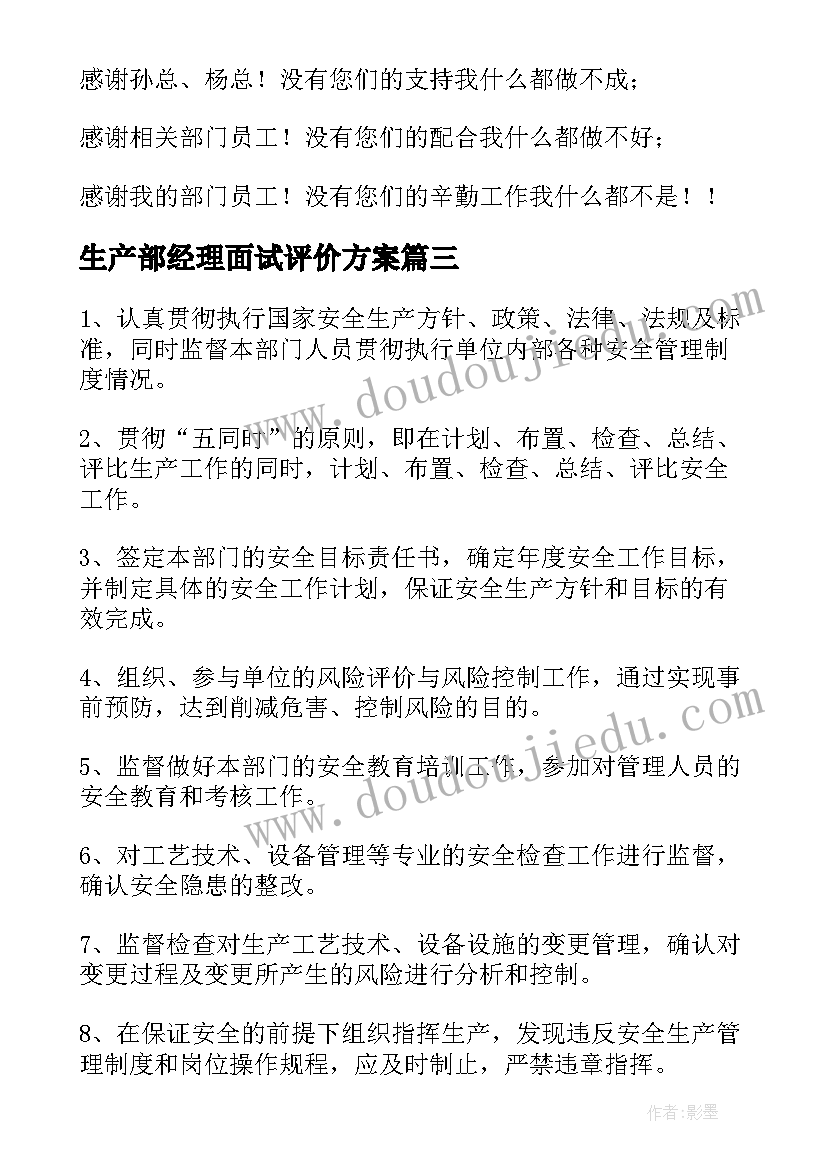 感谢孙总、杨总！没有您们的支持我什么都做不成；

感谢相关部门员工！没有您们的配合我什么都做不好；

感谢我的部门员工！没有您们的辛勤工作我什么都不是！！

生产部经理面试评价方案篇三

1、认真贯彻执行国家安全生产方针、政策、法律、法规及标准，同时监督本部门人员贯彻执行单位内部各种安全管理制度情况。

2、贯彻“五同时”的原则，即在计划、布置、检查、总结、评比生产工作的同时，计划、布置、检查、总结、评比安全工作。

3、签定本部门的安全目标责任书，确定年度安全工作目标，并制定具体的安全工作计划，保证安全生产方针和目标的有效完成。

4、组织、参与单位的风险评价与风险控制工作，通过实现事前预防，达到削减危害、控制风险的目的。

5、监督做好本部门的安全教育培训工作，参加对管理人员的安全教育和考核工作。

6、对工艺技术、设备管理等专业的安全检查工作进行监督，确认安全隐患的整改。

7、监督检查对生产工艺技术、设备设施的变更管理，确认对变更过程及变更所产生的风险进行分析和控制。

8、在保证安全的前提下组织指挥生产，发现违反安全生产管理制度和岗位操作规程，应及时制止，严禁违章指挥。

www.doudoujiedu.com

www.doudoujiedu.com

作者:影墨